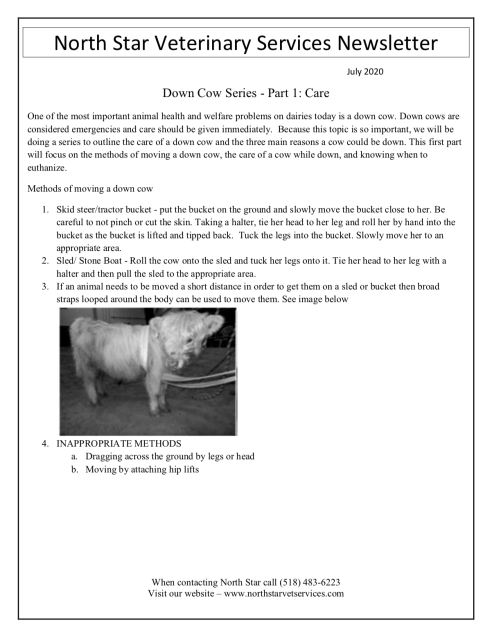 North Star Veterinary Services Newsletter

July 2020

Down Cow Series - Part 1: Care

One of the most important animal health and welfare problems on dairies today is a down cow. Down cows are considered emergencies and care should be given immediately. Because this topic is so important, we will be doing a series to outline the care of a down cow and the three main reasons a cow could be down. This first part will focus on the methods of moving a down cow, the care of a cow while down, and knowing when to euthanize.

Methods of moving a down cow

1. Skid steer/tractor bucket - put the bucket on the ground and slowly move the bucket close to her. Be careful to not pinch or cut the skin. Taking a halter, tie her head to her leg and roll her by hand into the bucket as the bucket is lifted and tipped back. Tuck the legs into the bucket. Slowly move her to an appropriate area.
2. Sled/ Stone Boat - Roll the cow onto the sled and tuck her legs onto it. Tie her head to her leg with a halter and then pull the sled to the appropriate area.
3. If an animal needs to be moved a short distance in order to get them on a sled or bucket then broad straps looped around the body can be used to move them. See image below

4. INAPPROPRIATE METHODS
a. Dragging across the ground by legs or head
b. Moving by attaching hip lifts

When contacting North Star call (518) 483-6223
Visit our website – www.northstarvetservices.com